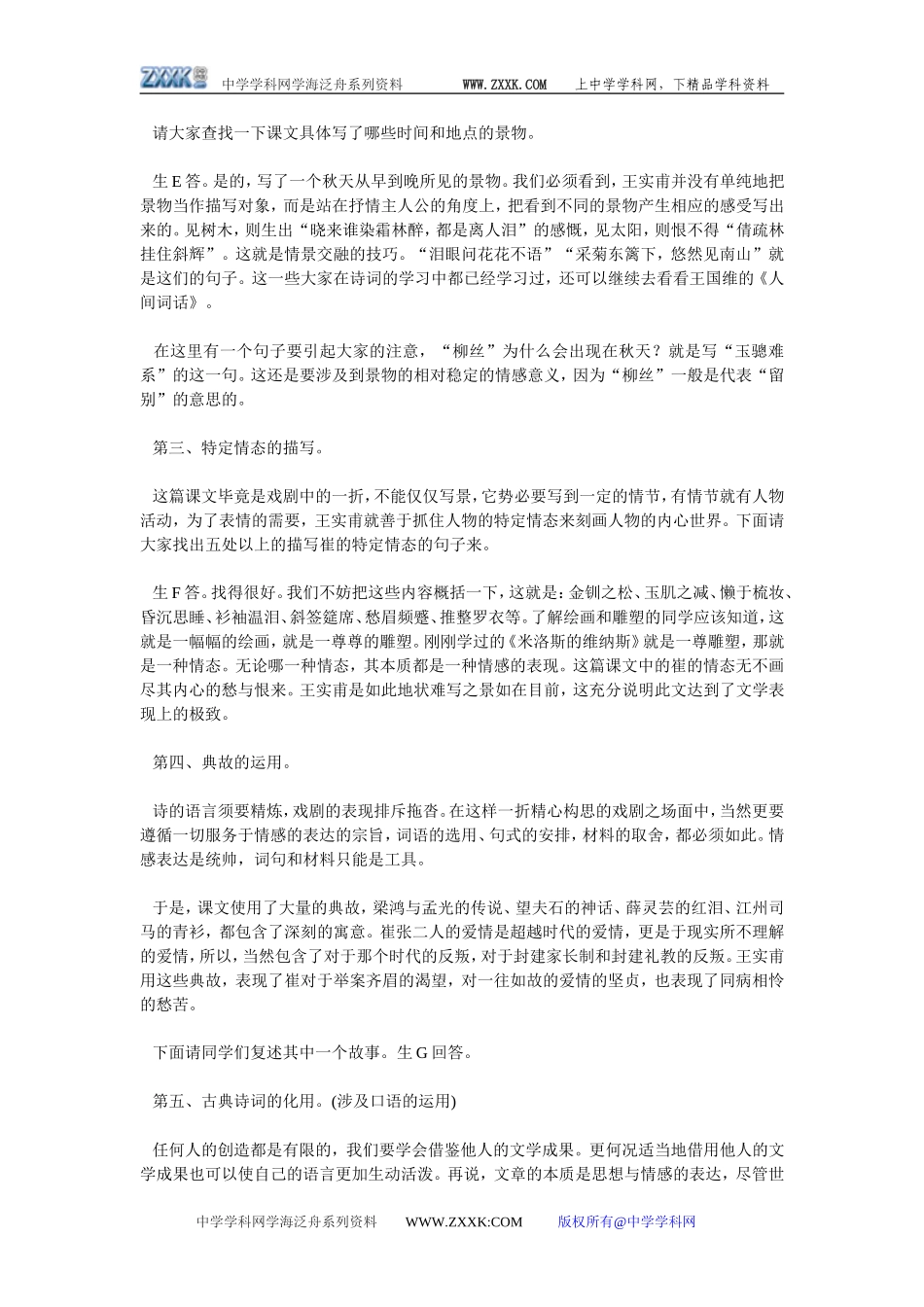 ZXXK 中学学科网学海泛舟系列资料 WWW.ZXXK.COM 上中学学科网，下精品学科资料

请大家查找一下课文具体写了哪些时间和地点的景物。

生 E 答。是的，写了一个秋天从早到晚所见的景物。我们必须看到，王实甫并没有单纯地把景物当作描写对象，而是站在抒情主人公的角度上，把看到不同的景物产生相应的感受写出来的。见树木，则生出“晓来谁染霜林醉，都是离人泪”的感慨，见太阳，则恨不得“倩疏林挂住斜辉”。这就是情景交融的技巧。“泪眼问花花不语”“采菊东篱下，悠然见南山”就是这们的句子。这一些大家在诗词的学习中都已经学习过，还可以继续去看看王国维的《人间词话》。

在这里有一个句子要引起大家的注意，“柳丝”为什么会出现在秋天？就是写“玉骢难系”的这一句。这还是要涉及到景物的相对稳定的情感意义，因为“柳丝”一般是代表“留别”的意思的。

第三、特定情态的描写。

这篇课文毕竟是戏剧中的一折，不能仅仅写景，它势必要写到一定的情节，有情节就有人物活动，为了表情的需要，王实甫就善于抓住人物的特定情态来刻画人物的内心世界。下面请大家找出五处以上的描写崔的特定情态的句子来。

生 F 答。找得很好。我们不妨把这些内容概括一下，这就是：金钏之松、玉肌之减、懒于梳妆、昏沉思睡、衫袖温泪、斜签筵席、愁眉频蹙、推整罗衣等。了解绘画和雕塑的同学应该知道，这就是一幅幅的绘画，就是一尊尊的雕塑。刚刚学过的《米洛斯的维纳斯》就是一尊雕塑，那就是一种情态。无论哪一种情态，其本质都是一种情感的表现。这篇课文中的崔的情态无不画尽其内心的愁与恨来。王实甫是如此地状难写之景如在目前，这充分说明此文达到了文学表现上的极致。

第四、典故的运用。

诗的语言须要精炼，戏剧的表现排斥拖沓。在这样一折精心构思的戏剧之场面中，当然更要遵循一切服务于情感的表达的宗旨，词语的选用、句式的安排，材料的取舍，都必须如此。情感表达是统帅，词句和材料只能是工具。

于是，课文使用了大量的典故，梁鸿与孟光的传说、望夫石的神话、薛灵芸的红泪、江州司马的青衫，都包含了深刻的寓意。崔张二人的爱情是超越时代的爱情，更是于现实所不理解的爱情，所以，当然包含了对于那个时代的反叛，对于封建家长制和封建礼教的反叛。王实甫用这些典故，表现了崔对于举案齐眉的渴望，对一往如故的爱情的坚贞，也表现了同病相怜的愁苦。

下面请同学们复述其中一个故事。生 G 回答。

第五、古典诗词的化用。(涉及口语的运用)

任何人的创造都是有限的，我们要学会借鉴他人的文学成果。更何况适当地借用他人的文学成果也可以使自己的语言更加生动活泼。再说，文章的本质是思想与情感的表达，尽管世

中学学科网学海泛舟系列资料 WWW.ZXXK:COM 版权所有@中学学科网